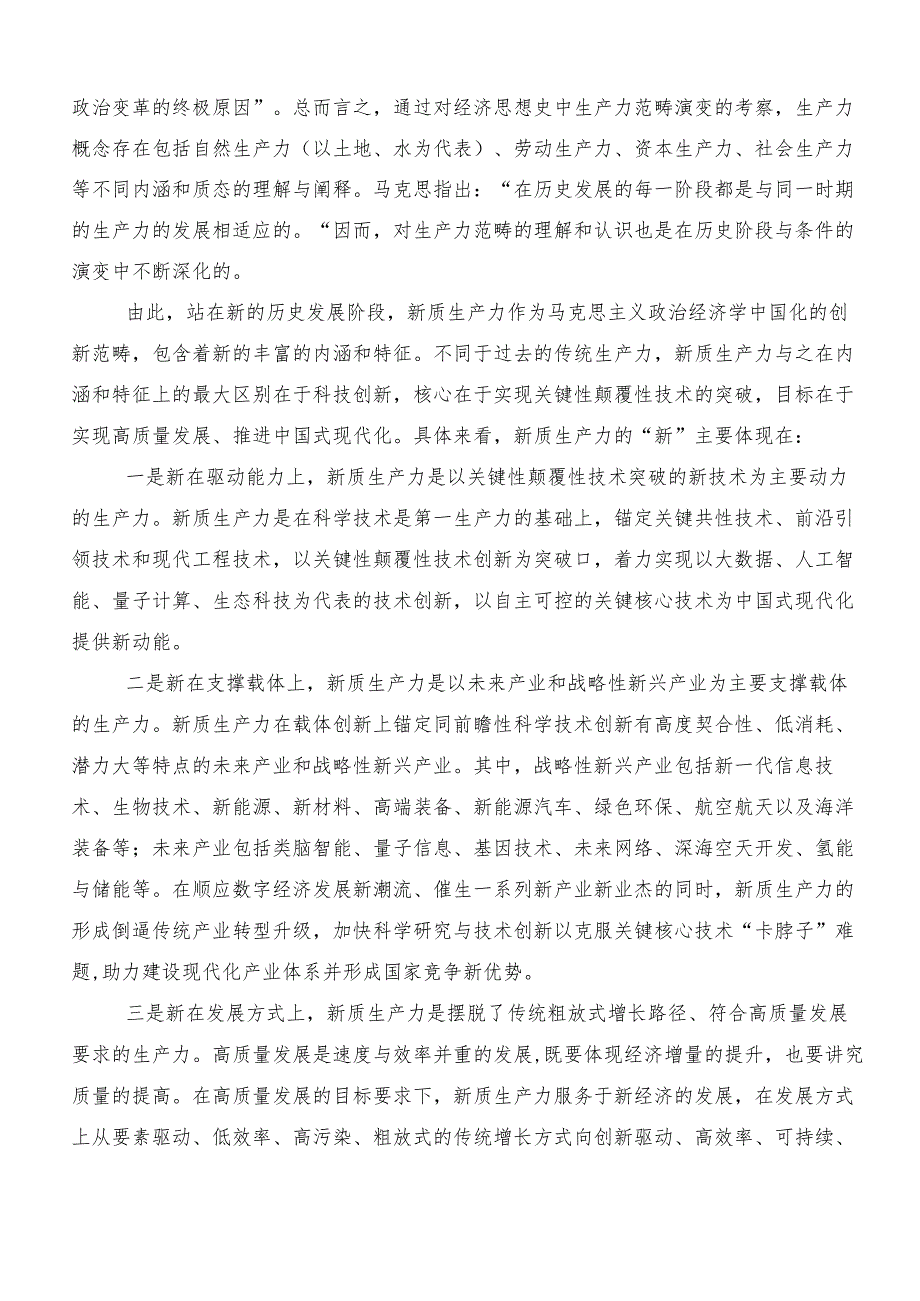 政治变革的终极原因”。总而言之，通过对经济思想史中生产力范畴演变的考察，生产力概念存在包括自然生产力（以土地、水为代表）、劳动生产力、资本生产力、社会生产力等不同内涵和质态的理解与阐释。马克思指出：“在历史发展的每一阶段都是与同一时期的生产力的发展相适应的。“因而，对生产力范畴的理解和认识也是在历史阶段与条件的演变中不断深化的。

由此，站在新的历史发展阶段，新质生产力作为马克思主义政治经济学中国化的创新范畴，包含着新的丰富的内涵和特征。不同于过去的传统生产力，新质生产力与之在内涵和特征上的最大区别在于科技创新，核心在于实现关键性颠覆性技术的突破，目标在于实现高质量发展、推进中国式现代化。具体来看，新质生产力的“新”主要体现在：

一是新在驱动能力上，新质生产力是以关键性颠覆性技术突破的新技术为主要动力的生产力。新质生产力是在科学技术是第一生产力的基础上，锚定关键共性技术、前沿引领技术和现代工程技术，以关键性颠覆性技术创新为突破口，着力实现以大数据、人工智能、量子计算、生态科技为代表的技术创新，以自主可控的关键核心技术为中国式现代化提供新动能。

二是新在支撑载体上，新质生产力是以未来产业和战略性新兴产业为主要支撑载体的生产力。新质生产力在载体创新上锚定同前瞻性科学技术创新有高度契合性、低消耗、潜力大等特点的未来产业和战略性新兴产业。其中，战略性新兴产业包括新一代信息技术、生物技术、新能源、新材料、高端装备、新能源汽车、绿色环保、航空航天以及海洋装备等；未来产业包括类脑智能、量子信息、基因技术、未来网络、深海空天开发、氢能与储能等。在顺应数字经济发展新潮流、催生一系列新产业新业杰的同时，新质生产力的形成倒逼传统产业转型升级，加快科学研究与技术创新以克服关键核心技术“卡脖子”难题,助力建设现代化产业体系并形成国家竞争新优势。

三是新在发展方式上，新质生产力是摆脱了传统粗放式增长路径、符合高质量发展要求的生产力。高质量发展是速度与效率并重的发展,既要体现经济增量的提升，也要讲究质量的提高。在高质量发展的目标要求下，新质生产力服务于新经济的发展，在发展方式上从要素驱动、低效率、高污染、粗放式的传统增长方式向创新驱动、高效率、可持续、